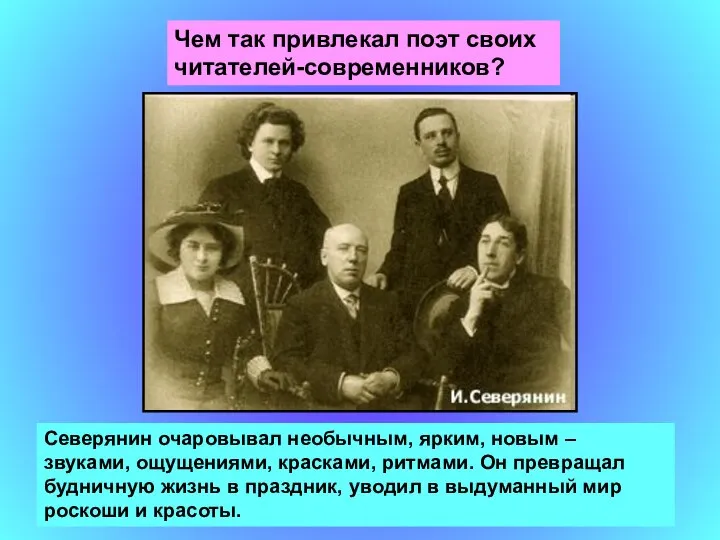 Чем так привлекал поэт своих читателей-современников?

И.Северянин

Северянин очаровывал необычным, ярким, новым – звуками, ощущениями, красками, ритмами. Он превращал будничную жизнь в праздник, уводил в выдуманный мир роскоши и красоты.